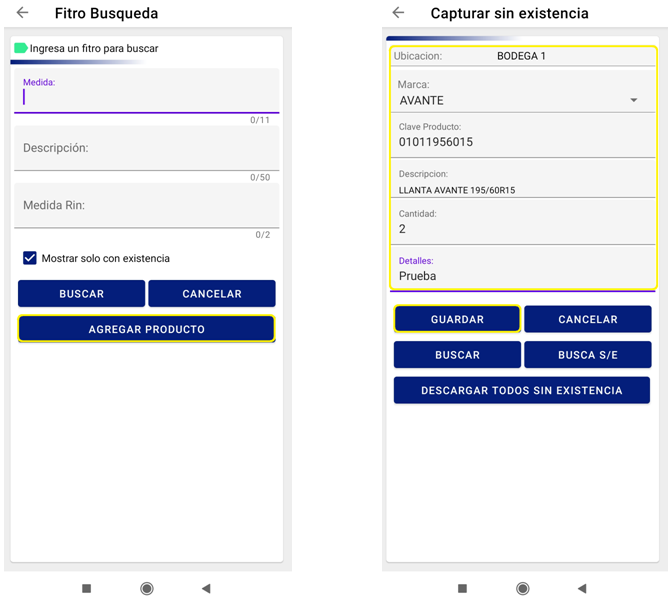 Fitro Busqueda

Ingresa un fitro para buscar

Medida:

0/11

Descripción:

0/50

Medida Rin:

0/2

Mostrar solo con existencia

BUSCAR

CANCELAR

AGREGAR PRODUCTO

Capturar sin existencia

Ubicacion: BODEGA 1

Marca:
AVANTE

Clave Producto:
01011956015

Descripcion:
LLANTA AVANTE 195/60R15

Cantidad:
2

Detalles:
Prueba

GUARDAR

CANCELAR

BUSCAR

BUSCA S/E

DESCARGAR TODOS SIN EXISTENCIA